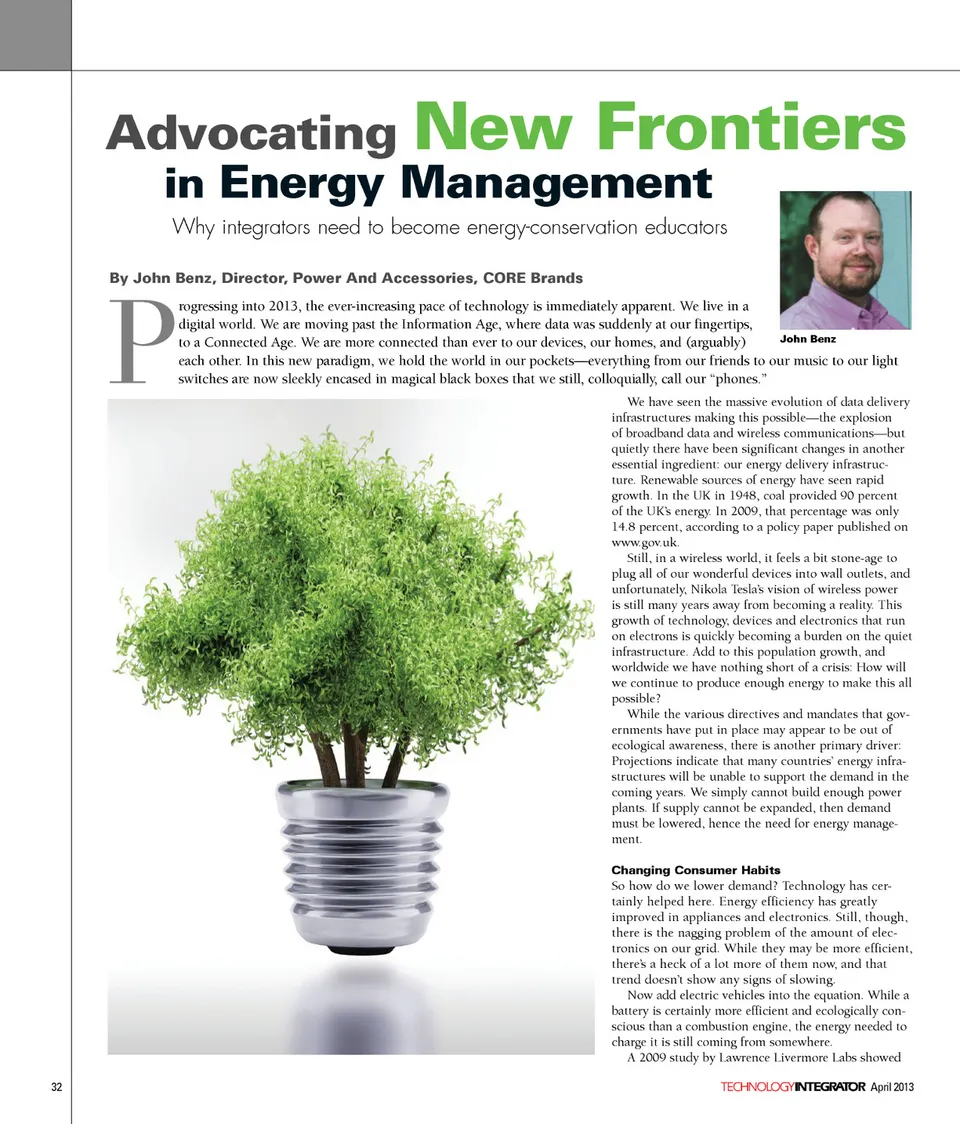 Advocating New Frontiers in Energy Management

Why integrators need to become energy-conservation educators

By John Benz, Director, Power And Accessories, CORE Brands

John Benz

Progressing into 2013, the ever-increasing pace of technology is immediately apparent. We live in a digital world. We are moving past the Information Age, where data was suddenly at our fingertips, to a Connected Age. We are more connected than ever to our devices, our homes, and (arguably) each other. In this new paradigm, we hold the world in our pockets—everything from our friends to our music to our light switches are now sleekly encased in magical black boxes that we still, colloquially, call our "phones."

We have seen the massive evolution of data delivery infrastructures making this possible—the explosion of broadband data and wireless communications—but quietly there have been significant changes in another essential ingredient: our energy delivery infrastructure. Renewable sources of energy have seen rapid growth. In the UK in 1948, coal provided 90 percent of the UK's energy. In 2009, that percentage was only 14.8 percent, according to a policy paper published on www.gov.uk.

Still, in a wireless world, it feels a bit stone-age to plug all of our wonderful devices into wall outlets, and unfortunately, Nikola Tesla's vision of wireless power is still many years away from becoming a reality. This growth of technology, devices and electronics that run on electrons is quickly becoming a burden on the quiet infrastructure. Add to this population growth, and worldwide we have nothing short of a crisis: How will we continue to produce enough energy to make this all possible?

While the various directives and mandates that governments have put in place may appear to be out of ecological awareness, there is another primary driver: Projections indicate that many countries' energy infrastructures will be unable to support the demand in the coming years. We simply cannot build enough power plants. If supply cannot be expanded, then demand must be lowered, hence the need for energy management.

Changing Consumer Habits
So how do we lower demand? Technology has certainly helped here. Energy efficiency has greatly improved in appliances and electronics. Still, though, there is the nagging problem of the amount of electronics on our grid. While they may be more efficient, there's a heck of a lot more of them now, and that trend doesn't show any signs of slowing.

Now add electric vehicles into the equation. While a battery is certainly more efficient and ecologically conscious than a combustion engine, the energy needed to charge it is still coming from somewhere.

A 2009 study by Lawrence Livermore Labs showed

32

TECHNOLOGYINTEGRATOR April 2013